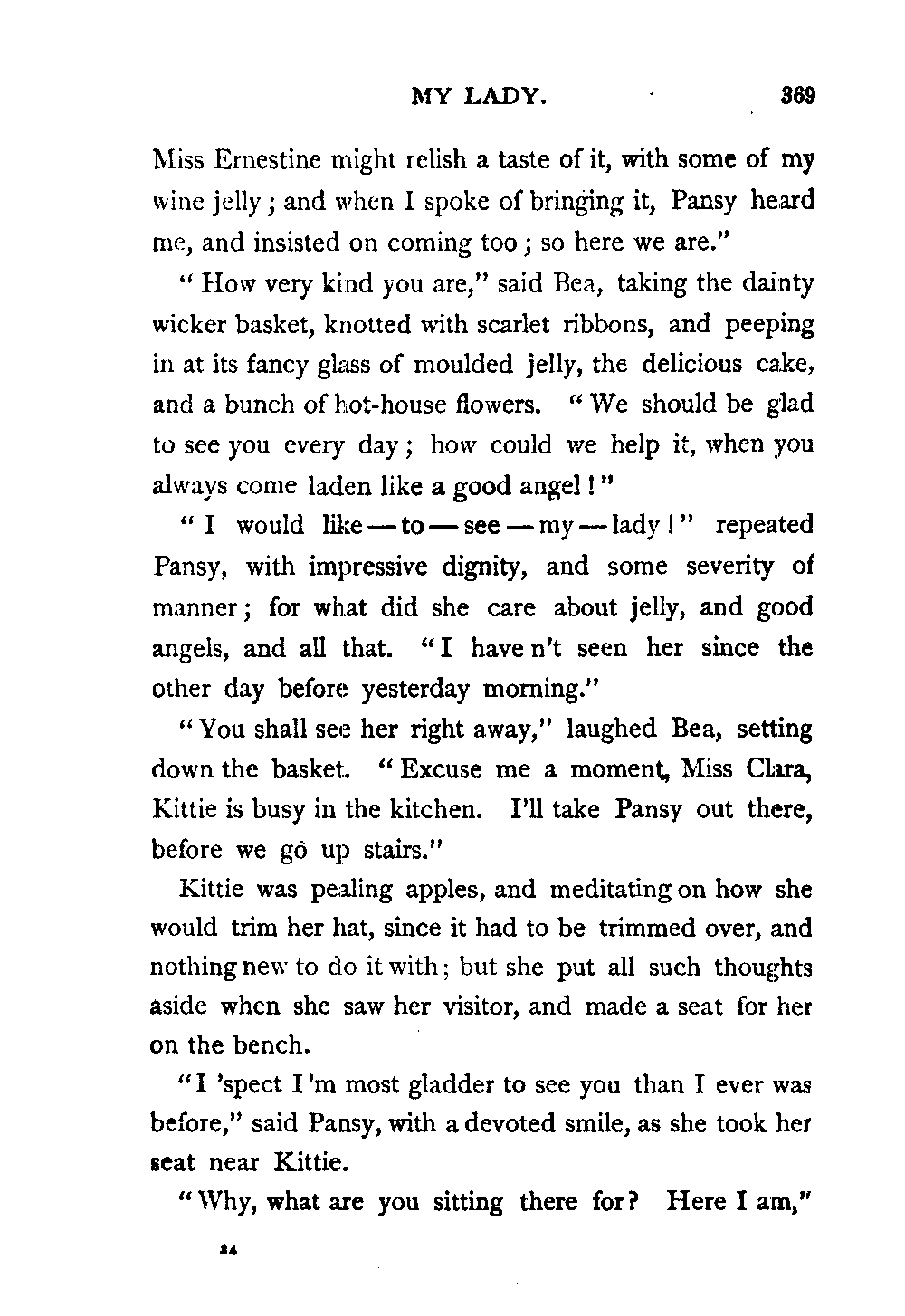 MY LADY. 369

Miss Ernestine might relish a taste of it, with some of my wine jelly; and when I spoke of bringing it, Pansy heard me, and insisted on coming too; so here we are."

"How very kind you are," said Bea, taking the dainty wicker basket, knotted with scarlet ribbons, and peeping in at its fancy glass of moulded jelly, the delicious cake, and a bunch of hot-house flowers. "We should be glad to see you every day; how could we help it, when you always come laden like a good angel!"

"I would like — to — see — my — lady!" repeated Pansy, with impressive dignity, and some severity of manner; for what did she care about jelly, and good angels, and all that. "I have n't seen her since the other day before yesterday morning."

"You shall see her right away," laughed Bea, setting down the basket. "Excuse me a moment, Miss Clara, Kittie is busy in the kitchen. I'll take Pansy out there, before we go up stairs."

Kittie was pealing apples, and meditating on how she would trim her hat, since it had to be trimmed over, and nothing new to do it with; but she put all such thoughts aside when she saw her visitor, and made a seat for her on the bench.

"I 'spect I'm most gladder to see you than I ever was before," said Pansy, with a devoted smile, as she took her seat near Kittie.

"Why, what are you sitting there for? Here I am,"

24